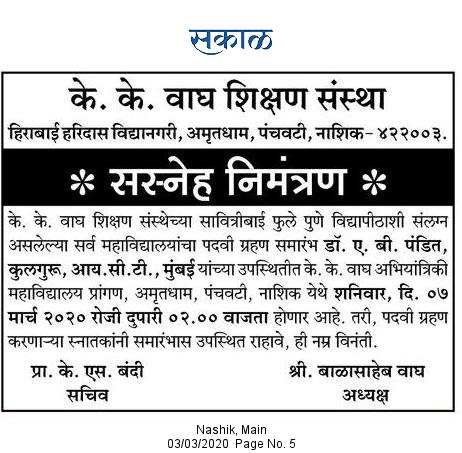 सकाळ

के. के. वाघ शिक्षण संस्था

हिराबाई हरिदास विद्यानगरी, अमृतधाम, पंचवटी, नाशिक- ४२२००३.

* सस्नेह निमंत्रण *

के. के. वाघ शिक्षण संस्थेच्या सावित्रीबाई फुले पुणे विद्यापीठाशी संलग्न असलेल्या सर्व महाविद्यालयांचा पदवी ग्रहण समारंभ डॉ. ए. बी. पंडित, कुलगुरू, आय.सी.टी., मुंबई यांच्या उपस्थितीत के. के. वाघ अभियांत्रिकी महाविद्यालय प्रांगण, अमृतधाम, पंचवटी, नाशिक येथे शनिवार, दि. ०७ मार्च २०२० रोजी दुपारी ०२.०० वाजता होणार आहे. तरी, पदवी ग्रहण करणाऱ्या स्नातकांनी समारंभास उपस्थित राहावे, ही नम्र विनंती.

प्रा. के. एस. बंदी
सचिव

श्री. बाळासाहेब वाघ
अध्यक्ष

Nashik, Main
03/03/2020 Page No. 5